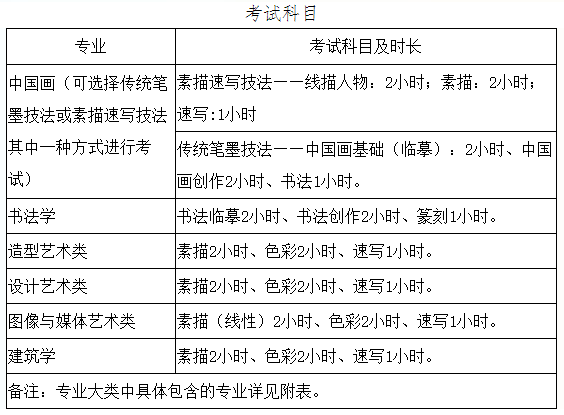 考试科目

| 专业 | 考试科目及时长 |
|---|---|
| 中国画（可选择传统笔墨技法或素描速写技法其中一种方式进行考试） | 素描速写技法——线描人物：2小时；素描：2小时；速写：1小时 |
| | 传统笔墨技法——中国画基础（临摹）：2小时、中国画创作2小时、书法1小时。 |
| 书法学 | 书法临摹2小时、书法创作2小时、篆刻1小时。 |
| 造型艺术类 | 素描2小时、色彩2小时、速写1小时。 |
| 设计艺术类 | 素描2小时、色彩2小时、速写1小时。 |
| 图像与媒体艺术类 | 素描（线性）2小时、色彩2小时、速写1小时。 |
| 建筑学 | 素描2小时、色彩2小时、速写1小时。 |
| 备注：专业大类中具体包含的专业详见附表。 | |